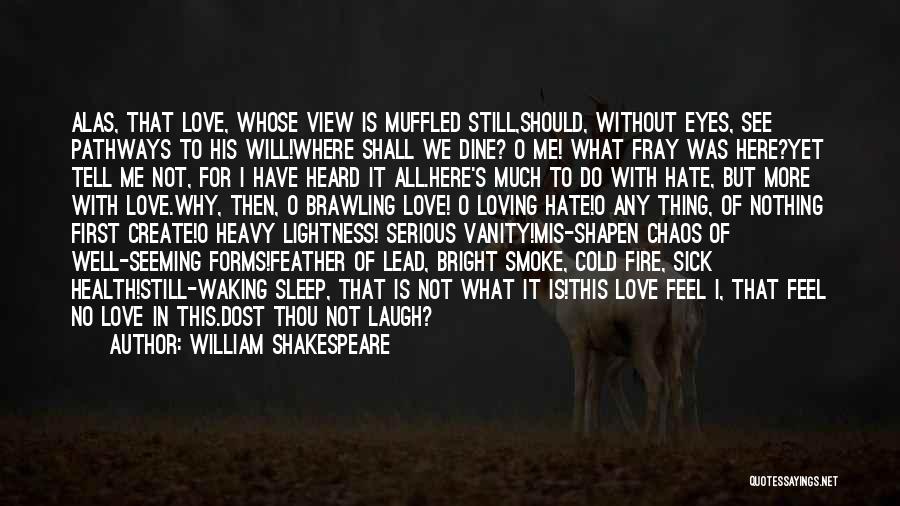 ALAS, THAT LOVE, WHOSE VIEW IS MUFFLED STILL,SHOULD, WITHOUT EYES, SEE PATHWAYS TO HIS WILL!WHERE SHALL WE DINE? O ME! WHAT FRAY WAS HERE?YET TELL ME NOT, FOR I HAVE HEARD IT ALL.HERE'S MUCH TO DO WITH HATE, BUT MORE WITH LOVE.WHY, THEN, O BRAWLING LOVE! O LOVING HATE!O ANY THING, OF NOTHING FIRST CREATE!O HEAVY LIGHTNESS! SERIOUS VANITY!MIS-SHAPEN CHAOS OF WELL-SEEMING FORMS!FEATHER OF LEAD, BRIGHT SMOKE, COLD FIRE, SICK HEALTH!STILL-WAKING SLEEP, THAT IS NOT WHAT IT IS!THIS LOVE FEEL I, THAT FEEL NO LOVE IN THIS.DOST THOU NOT LAUGH?

AUTHOR: WILLIAM SHAKESPEARE

QUOTESSAYINGS.NET